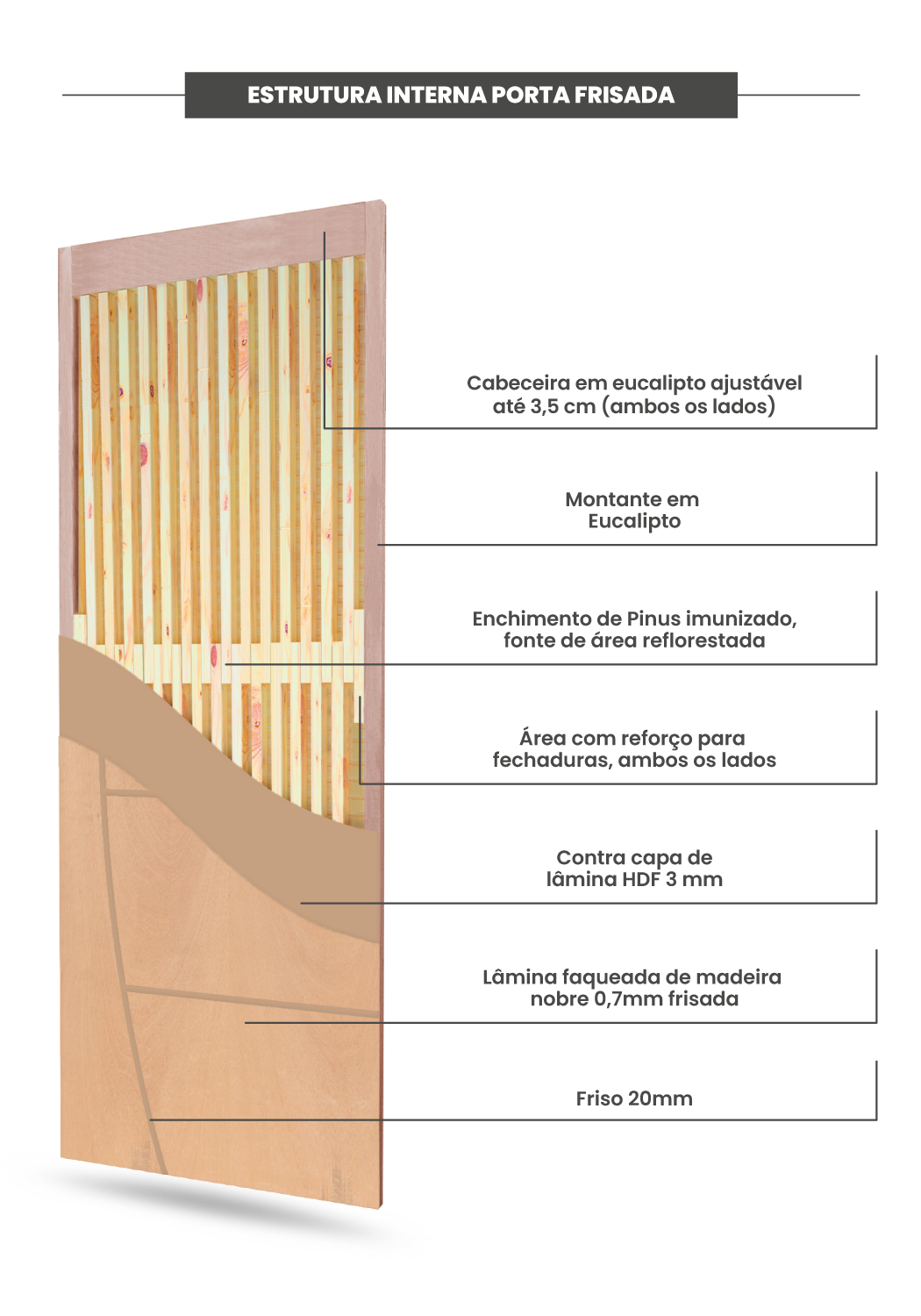 ESTRUTURA INTERNA PORTA FRISADA

Cabeceira em eucalipto ajustável até 3,5 cm (ambos os lados)

Montante em Eucalipto

Enchimento de Pinus imunizado, fonte de área reflorestada

Área com reforço para fechaduras, ambos os lados

Contra capa de lâmina HDF 3 mm

Lâmina faqueada de madeira nobre 0,7mm frisada

Friso 20mm